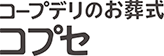 コープデリのお葬式
コプセ